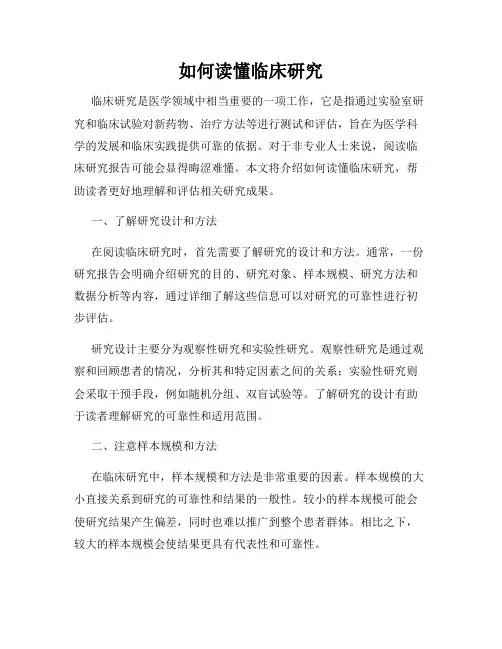 如何读懂临床研究

临床研究是医学领域中相当重要的一项工作，它是指通过实验室研究和临床试验对新药物、治疗方法等进行测试和评估，旨在为医学科学的发展和临床实践提供可靠的依据。对于非专业人士来说，阅读临床研究报告可能会显得晦涩难懂。本文将介绍如何读懂临床研究，帮助读者更好地理解和评估相关研究成果。

一、了解研究设计和方法

在阅读临床研究时，首先需要了解研究的设计和方法。通常，一份研究报告会明确介绍研究的目的、研究对象、样本规模、研究方法和数据分析等内容，通过详细了解这些信息可以对研究的可靠性进行初步评估。

研究设计主要分为观察性研究和实验性研究。观察性研究是通过观察和回顾患者的情况，分析其和特定因素之间的关系；实验性研究则会采取干预手段，例如随机分组、双盲试验等。了解研究的设计有助于读者理解研究的可靠性和适用范围。

二、注意样本规模和方法

在临床研究中，样本规模和方法是非常重要的因素。样本规模的大小直接关系到研究的可靠性和结果的一般性。较小的样本规模可能会使研究结果产生偏差，同时也难以推广到整个患者群体。相比之下，较大的样本规模会使结果更具有代表性和可靠性。